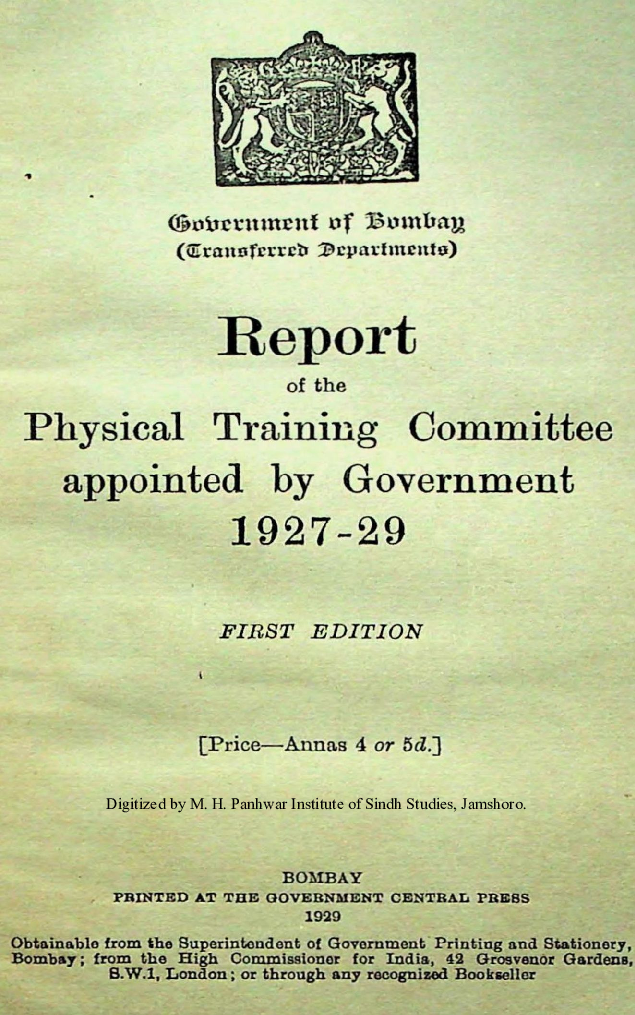 Government of Bombay
(Transferred Departments)

Report
of the
Physical Training Committee
appointed by Government
1927-29

FIRST EDITION

[Price—Annas 4 or 5d.]

Digitized by M. H. Panhwar Institute of Sindh Studies, Jamshoro.

BOMBAY
PRINTED AT THE GOVERNMENT CENTRAL PRESS
1929

Obtainable from the Superintendent of Government Printing and Stationery, Bombay; from the High Commissioner for India, 42 Grosvenor Gardens, S.W.1, London; or through any recognized Bookseller